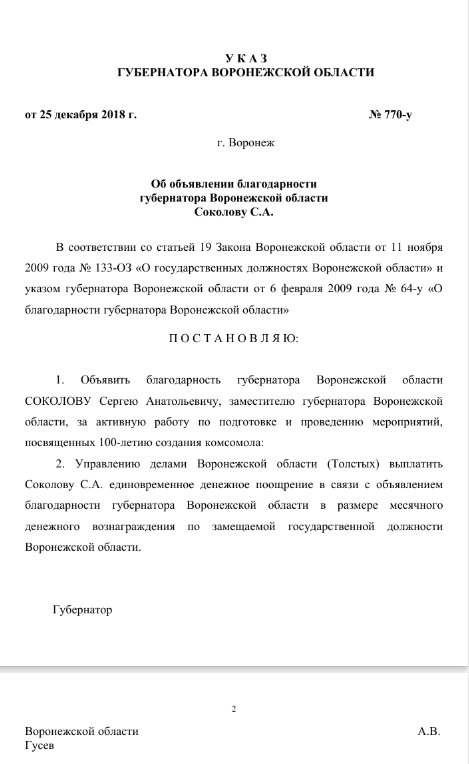 У К А З
ГУБЕРНАТОРА ВОРОНЕЖСКОЙ ОБЛАСТИ

от 25 декабря 2018 г. № 770-у

г. Воронеж

Об объявлении благодарности губернатора Воронежской области Соколову С.А.

В соответствии со статьей 19 Закона Воронежской области от 11 ноября 2009 года № 133-ОЗ «О государственных должностях Воронежской области» и указом губернатора Воронежской области от 6 февраля 2009 года № 64-у «О благодарности губернатора Воронежской области»

П О С Т А Н О В Л Я Ю:

1. Объявить благодарность губернатора Воронежской области СОКОЛОВУ Сергею Анатольевичу, заместителю губернатора Воронежской области, за активную работу по подготовке и проведению мероприятий, посвященных 100-летию создания комсомола:

2. Управлению делами Воронежской области (Толстых) выплатить Соколову С.А. единовременное денежное поощрение в связи с объявлением благодарности губернатора Воронежской области в размере месячного денежного вознаграждения по замещаемой государственной должности Воронежской области.

Губернатор

2

Воронежской области А.В.
Гусев